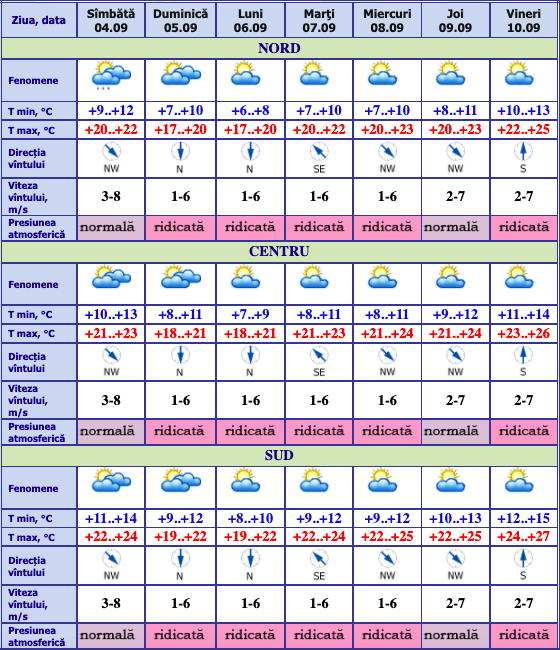 | Ziua, data | Sîmbătă 04.09 | Duminică 05.09 | Luni 06.09 | Marţi 07.09 | Miercuri 08.09 | Joi 09.09 | Vineri 10.09 |
|---|---|---|---|---|---|---|---|
| NORD | | | | | | | |
| Fenomene | | | | | | | |
| T min, °C | +9..+12 | +7..+10 | +6..+8 | +7..+10 | +7..+10 | +8..+11 | +10..+13 |
| T max, °C | +20..+22 | +17..+20 | +17..+20 | +20..+22 | +20..+23 | +20..+23 | +22..+25 |
| Direcţia vîntului | NW | N | N | SE | NW | NW | S |
| Viteza vîntului, m/s | 3-8 | 1-6 | 1-6 | 1-6 | 1-6 | 2-7 | 2-7 |
| Presiunea atmosferică | normală | ridicată | ridicată | ridicată | ridicată | normală | ridicată |
| CENTRU | | | | | | | |
| Fenomene | | | | | | | |
| T min, °C | +10..+13 | +8..+11 | +7..+9 | +8..+11 | +8..+11 | +9..+12 | +11..+14 |
| T max, °C | +21..+23 | +18..+21 | +18..+21 | +21..+23 | +21..+24 | +21..+24 | +23..+26 |
| Direcţia vîntului | NW | N | N | SE | NW | NW | S |
| Viteza vîntului, m/s | 3-8 | 1-6 | 1-6 | 1-6 | 1-6 | 2-7 | 2-7 |
| Presiunea atmosferică | normală | ridicată | ridicată | ridicată | ridicată | normală | ridicată |
| SUD | | | | | | | |
| Fenomene | | | | | | | |
| T min, °C | +11..+14 | +9..+12 | +8..+10 | +9..+12 | +9..+12 | +10..+13 | +12..+15 |
| T max, °C | +22..+24 | +19..+22 | +19..+22 | +22..+24 | +22..+25 | +22..+25 | +24..+27 |
| Direcţia vîntului | NW | N | N | SE | NW | NW | S |
| Viteza vîntului, m/s | 3-8 | 1-6 | 1-6 | 1-6 | 1-6 | 2-7 | 2-7 |
| Presiunea atmosferică | normală | ridicată | ridicată | ridicată | ridicată | normală | ridicată |